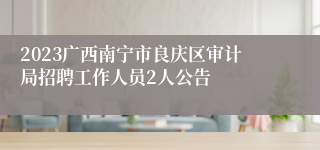 2023广西南宁市良庆区审计局招聘工作人员2人公告